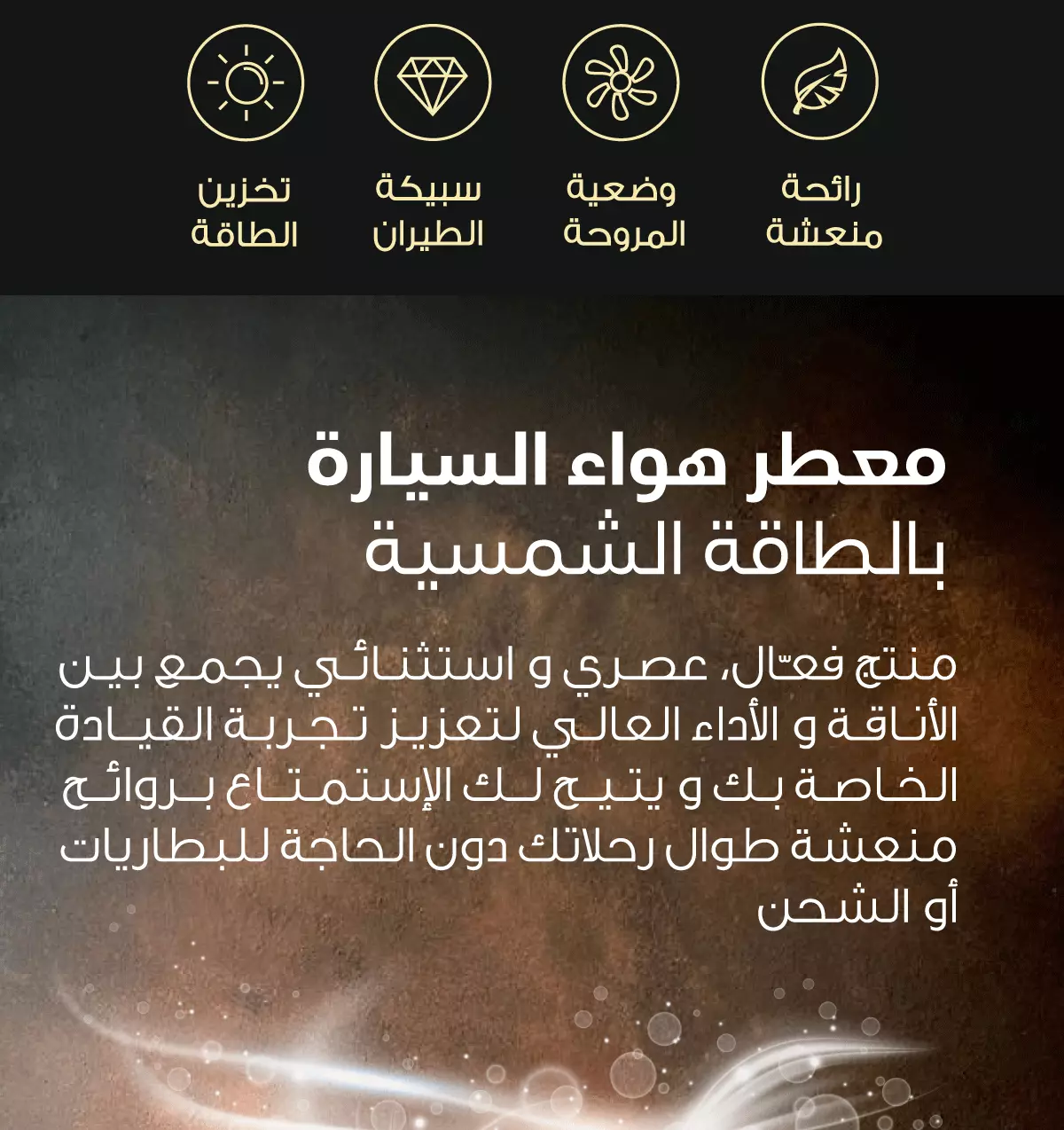 رائحة
منعشة

وضعية
المروحة

سبيكة
الطيران

تخزين
الطاقة

معطر هواء السيارة
بالطاقة الشمسية

منتج فعّال، عصري و استثنائي يجمع بين الأناقة و الأداء العالي لتعزيز تجربة القيادة الخاصة بك و يتيح لك الإستمتاع بروائح منعشة طوال رحلاتك دون الحاجة للبطاريات أو الشحن